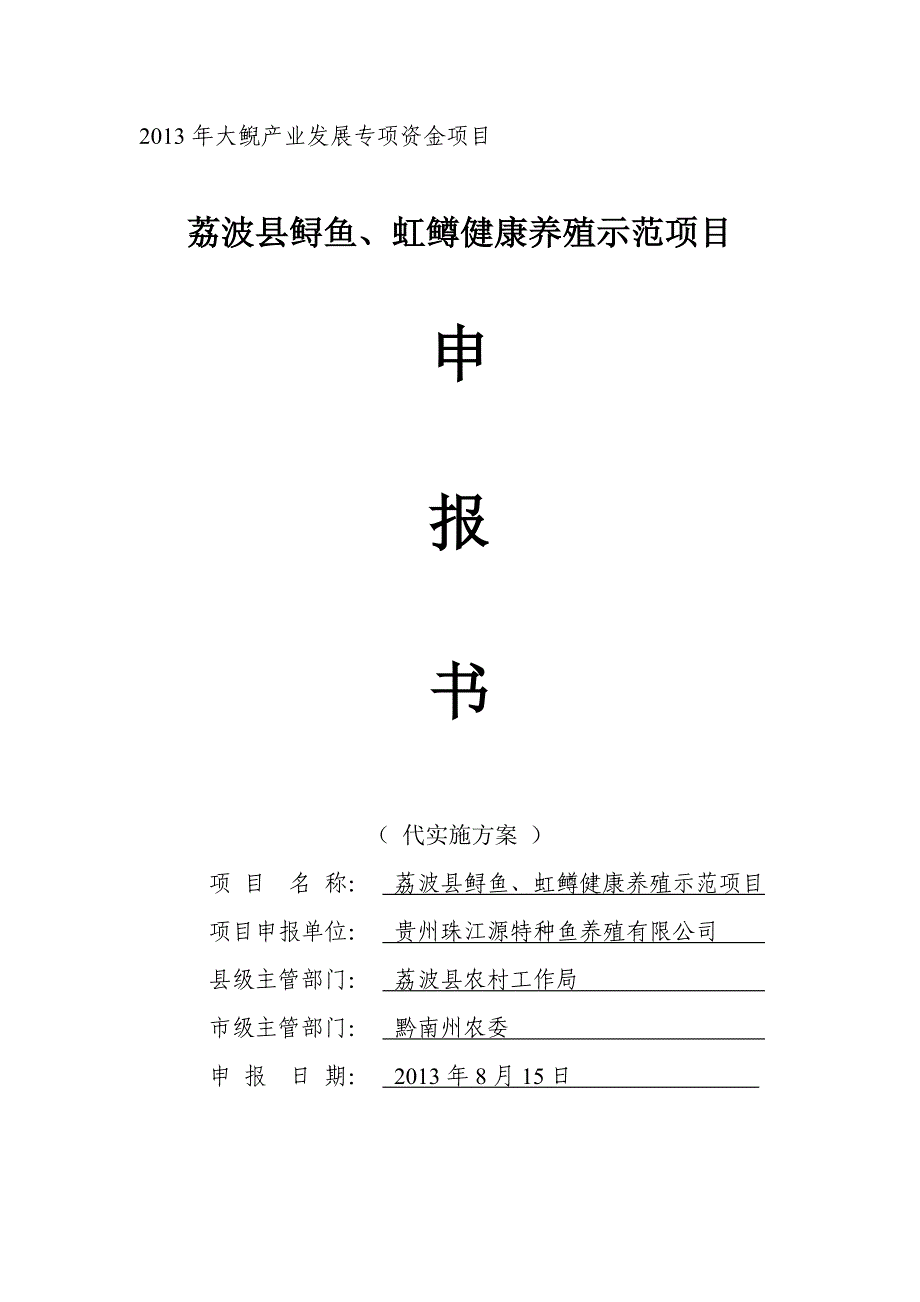 2013 年大鲵产业发展专项资金项目

荔波县鲟鱼、虹鳟健康养殖示范项目

申

报

书

（ 代实施方案 ）

项 目 名 称: 荔波县鲟鱼、虹鳟健康养殖示范项目

项目申报单位: 贵州珠江源特种鱼养殖有限公司

县级主管部门: 荔波县农村工作局

市级主管部门: 黔南州农委

申 报 日 期: 2013 年 8 月 15 日